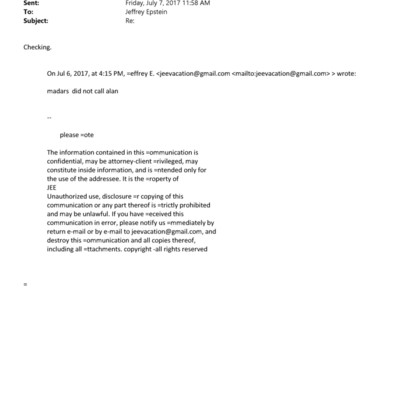 Sent: Friday, July 7, 2017 11:58 AM
To: Jeffrey Epstein
Subject: Re:

Checking.

On Jul 6, 2017, at 4:15 PM, =effrey E. <jeevacation@gmail.com <mailto:jeevacation@gmail.com> > wrote:

madars did not call alan

--

please =ote

The information contained in this =ommunication is confidential, may be attorney-client =rivileged, may constitute inside information, and is =ntended only for the use of the addressee. It is the =roperty of
JEE
Unauthorized use, disclosure =r copying of this communication or any part thereof is =trictly prohibited and may be unlawful. If you have =eceived this communication in error, please notify us =mmediately by return e-mail or by e-mail to jeevacation@gmail.com, and destroy this =ommunication and all copies thereof, including all =ttachments. copyright -all rights reserved

=